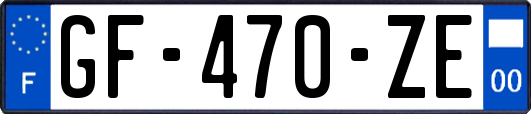 F
GF-470-ZE
00